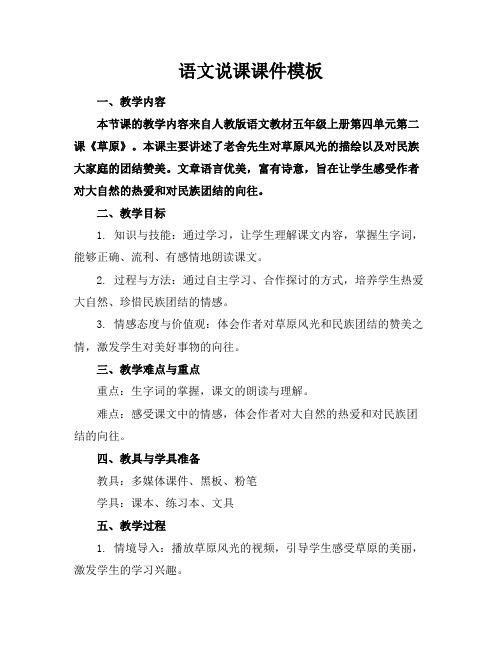 语文说课课件模板

一、教学内容

本节课的教学内容来自人教版语文教材五年级上册第四单元第二课《草原》。本课主要讲述了老舍先生对草原风光的描绘以及对民族大家庭的团结赞美。文章语言优美，富有诗意，旨在让学生感受作者对大自然的热爱和对民族团结的向往。

二、教学目标

1. 知识与技能：通过学习，让学生理解课文内容，掌握生字词，能够正确、流利、有感情地朗读课文。

2. 过程与方法：通过自主学习、合作探讨的方式，培养学生热爱大自然、珍惜民族团结的情感。

3. 情感态度与价值观：体会作者对草原风光和民族团结的赞美之情，激发学生对美好事物的向往。

三、教学难点与重点

重点：生字词的掌握，课文的朗读与理解。

难点：感受课文中的情感，体会作者对大自然的热爱和对民族团结的向往。

四、教具与学具准备

教具：多媒体课件、黑板、粉笔

学具：课本、练习本、文具

五、教学过程

1. 情境导入：播放草原风光的视频，引导学生感受草原的美丽，激发学生的学习兴趣。